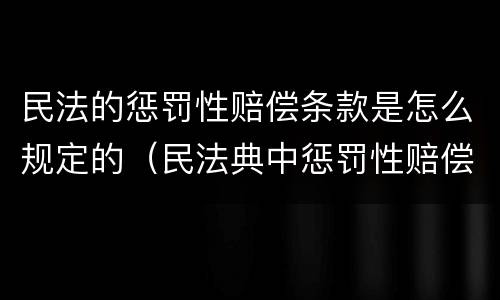 民法的惩罚性赔偿条款是怎么规定的（民法典中惩罚性赔偿